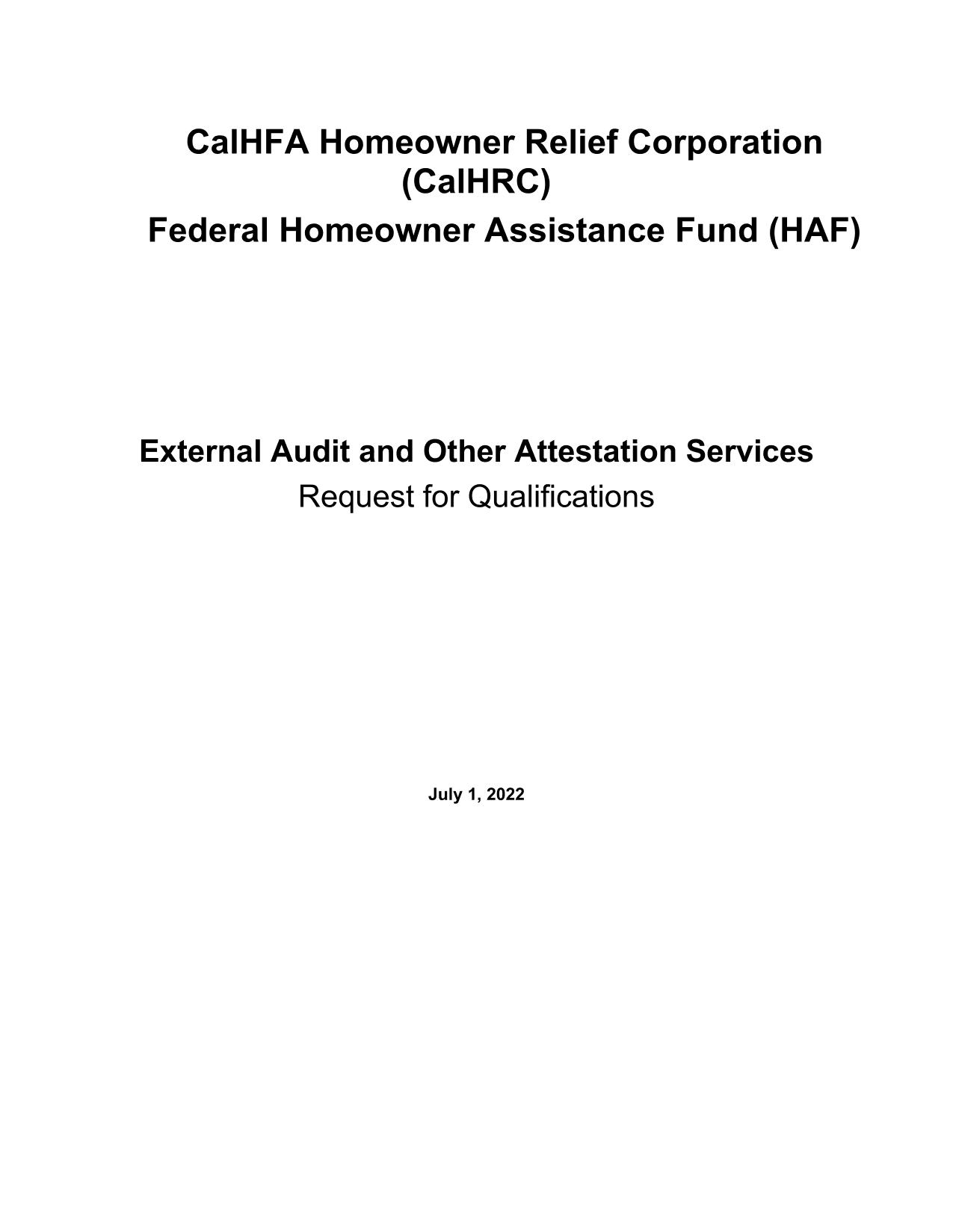 CalHFA Homeowner Relief Corporation (CalHRC)

Federal Homeowner Assistance Fund (HAF)

External Audit and Other Attestation Services

Request for Qualifications

July 1, 2022